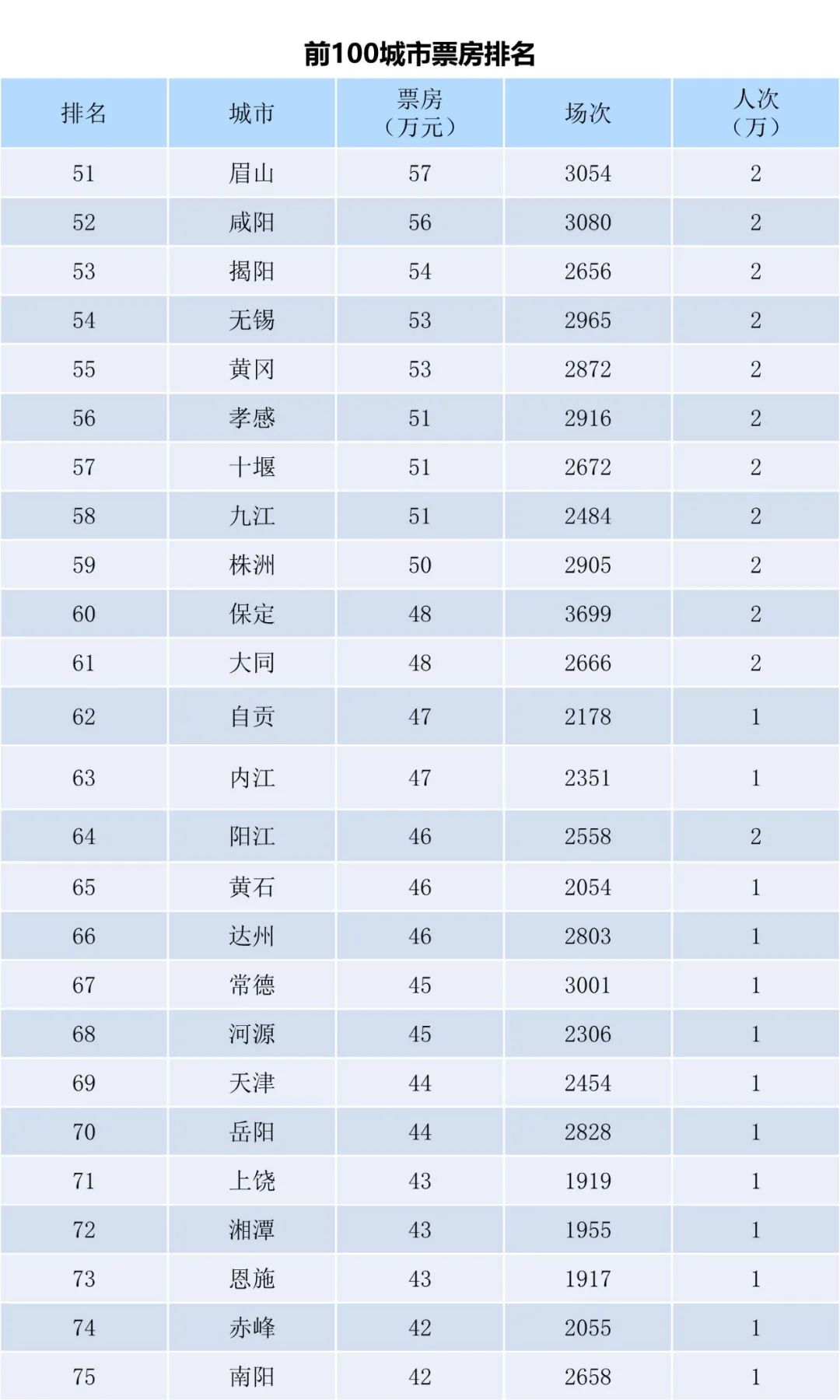 前100城市票房排名

| 排名 | 城市 | 票房（万元） | 场次 | 人次（万） |
|---|---|---|---|---|
| 51 | 眉山 | 57 | 3054 | 2 |
| 52 | 咸阳 | 56 | 3080 | 2 |
| 53 | 揭阳 | 54 | 2656 | 2 |
| 54 | 无锡 | 53 | 2965 | 2 |
| 55 | 黄冈 | 53 | 2872 | 2 |
| 56 | 孝感 | 51 | 2916 | 2 |
| 57 | 十堰 | 51 | 2672 | 2 |
| 58 | 九江 | 51 | 2484 | 2 |
| 59 | 株洲 | 50 | 2905 | 2 |
| 60 | 保定 | 48 | 3699 | 2 |
| 61 | 大同 | 48 | 2666 | 2 |
| 62 | 自贡 | 47 | 2178 | 1 |
| 63 | 内江 | 47 | 2351 | 1 |
| 64 | 阳江 | 46 | 2558 | 2 |
| 65 | 黄石 | 46 | 2054 | 1 |
| 66 | 达州 | 46 | 2803 | 1 |
| 67 | 常德 | 45 | 3001 | 1 |
| 68 | 河源 | 45 | 2306 | 1 |
| 69 | 天津 | 44 | 2454 | 1 |
| 70 | 岳阳 | 44 | 2828 | 1 |
| 71 | 上饶 | 43 | 1919 | 1 |
| 72 | 湘潭 | 43 | 1955 | 1 |
| 73 | 恩施 | 43 | 1917 | 1 |
| 74 | 赤峰 | 42 | 2055 | 1 |
| 75 | 南阳 | 42 | 2658 | 1 |